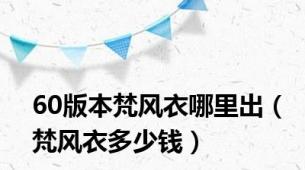 60版本梵风衣哪里出（梵风衣多少钱）